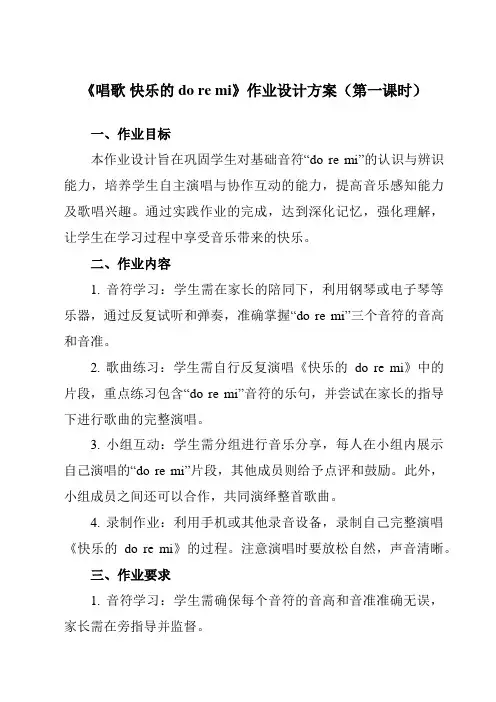 《唱歌 快乐的 do re mi》作业设计方案（第一课时）

一、作业目标

本作业设计旨在巩固学生对基础音符“do re mi”的认识与辨识能力，培养学生自主演唱与协作互动的能力，提高音乐感知能力及歌唱兴趣。通过实践作业的完成，达到深化记忆，强化理解，让学生在学习过程中享受音乐带来的快乐。

二、作业内容

1. 音符学习：学生需在家长的陪同下，利用钢琴或电子琴等乐器，通过反复试听和弹奏，准确掌握“do re mi”三个音符的音高和音准。

2. 歌曲练习：学生需自行反复演唱《快乐的 do re mi》中的片段，重点练习包含“do re mi”音符的乐句，并尝试在家长的指导下进行歌曲的完整演唱。

3. 小组互动：学生需分组进行音乐分享，每人在小组内展示自己演唱的“do re mi”片段，其他成员则给予点评和鼓励。此外，小组成员之间还可以合作，共同演绎整首歌曲。

4. 录制作业：利用手机或其他录音设备，录制自己完整演唱《快乐的 do re mi》的过程。注意演唱时要放松自然，声音清晰。

三、作业要求

1. 音符学习：学生需确保每个音符的音高和音准准确无误，家长需在旁指导并监督。